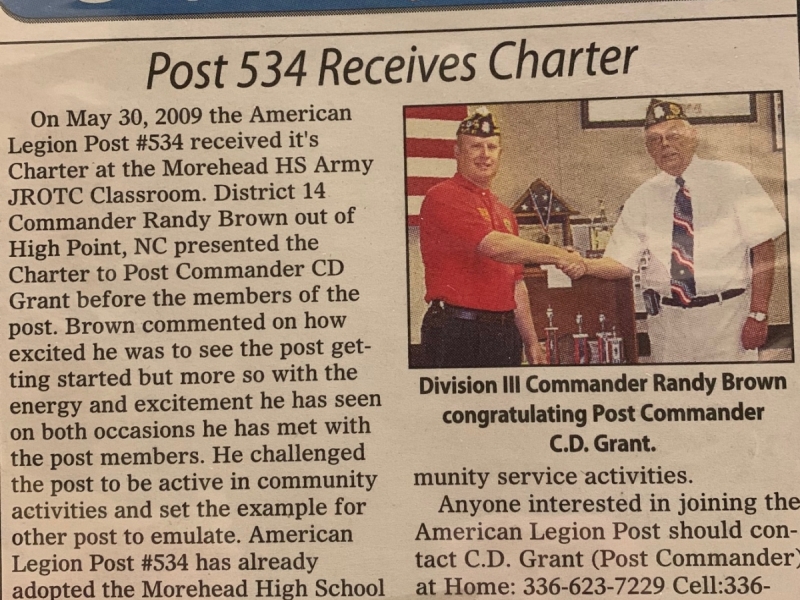 Post 534 Receives Charter

On May 30, 2009 the American Legion Post #534 received it's Charter at the Morehead HS Army JROTC Classroom. District 14 Commander Randy Brown out of High Point, NC presented the Charter to Post Commander CD Grant before the members of the post. Brown commented on how excited he was to see the post getting started but more so with the energy and excitement he has seen on both occasions he has met with the post members. He challenged the post to be active in community activities and set the example for other post to emulate. American Legion Post #534 has already adopted the Morehead High School

Division III Commander Randy Brown congratulating Post Commander C.D. Grant.

munity service activities.

Anyone interested in joining the American Legion Post should contact C.D. Grant (Post Commander) at Home: 336-623-7229 Cell:336-